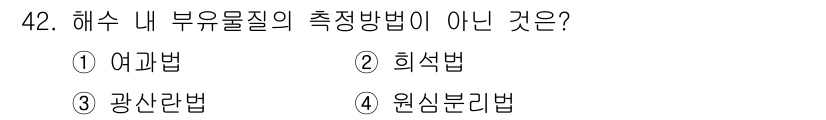 42. 해수 내 부유물질의 측정방법이 아닌 것은?

① 여과법
② 희석법
③ 광산란법
④ 원심분리법